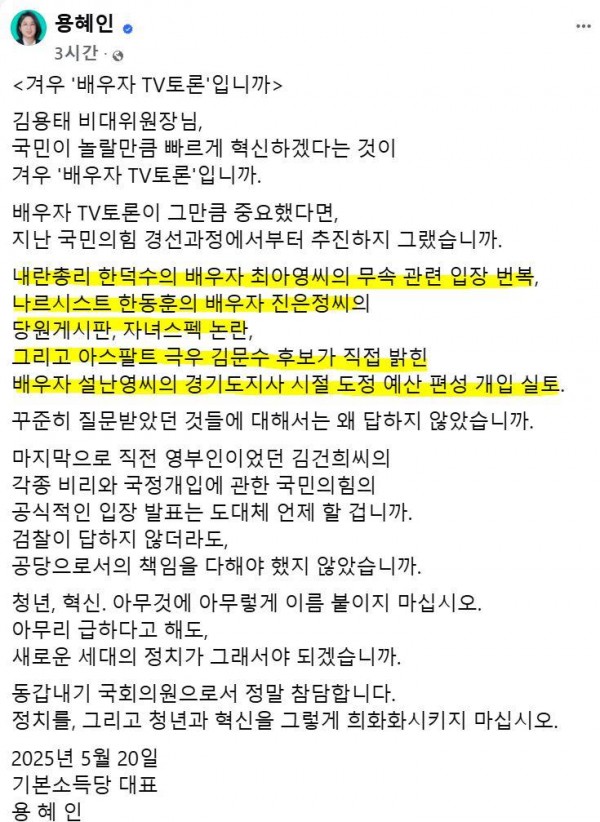 용혜인
3시간 ·

<겨우 '배우자 TV토론'입니까>

김용태 비대위원장님,
국민이 놀랄만큼 빠르게 혁신하겠다는 것이
겨우 '배우자 TV토론'입니까.

배우자 TV토론이 그만큼 중요했다면,
지난 국민의힘 경선과정에서부터 추진하지 그랬습니까.

내란총리 한덕수의 배우자 최아영씨의 무속 관련 입장 번복,
나르시스트 한동훈의 배우자 진은정씨의
당원게시판, 자녀스펙 논란,
그리고 아스팔트 극우 김문수 후보가 직접 밝힌
배우자 설난영씨의 경기도지사 시절 도정 예산 편성 개입 실토.

꾸준히 질문받았던 것들에 대해서는 왜 답하지 않았습니까.

마지막으로 직전 영부인이었던 김건희씨의
각종 비리와 국정개입에 관한 국민의힘의
공식적인 입장 발표는 도대체 언제 할 겁니까.
검찰이 답하지 않더라도,
공당으로서의 책임을 다해야 했지 않았습니까.

청년, 혁신. 아무것에 아무렇게 이름 붙이지 마십시오.
아무리 급하다고 해도,
새로운 세대의 정치가 그래서야 되겠습니까.

동갑내기 국회의원으로서 정말 참담합니다.
정치를, 그리고 청년과 혁신을 그렇게 희화화시키지 마십시오.

2025년 5월 20일
기본소득당 대표
용 혜 인